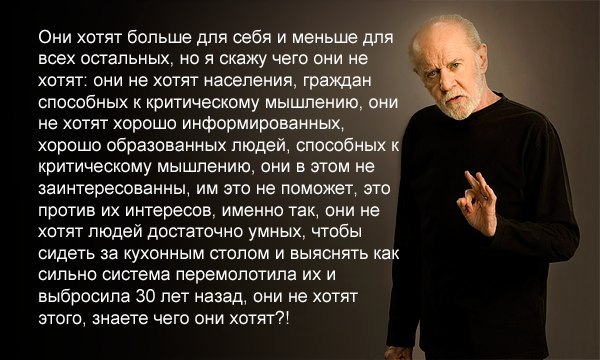 Они хотят больше для себя и меньше для всех остальных, но я скажу чего они не хотят: они не хотят населения, граждан способных к критическому мышлению, они не хотят хорошо информированных, хорошо образованных людей, способных к критическому мышлению, они в этом не заинтересованны, им это не поможет, это против их интересов, именно так, они не хотят людей достаточно умных, чтобы сидеть за кухонным столом и выяснять как сильно система перемолотила их и выбросила 30 лет назад, они не хотят этого, знаете чего они хотят?!